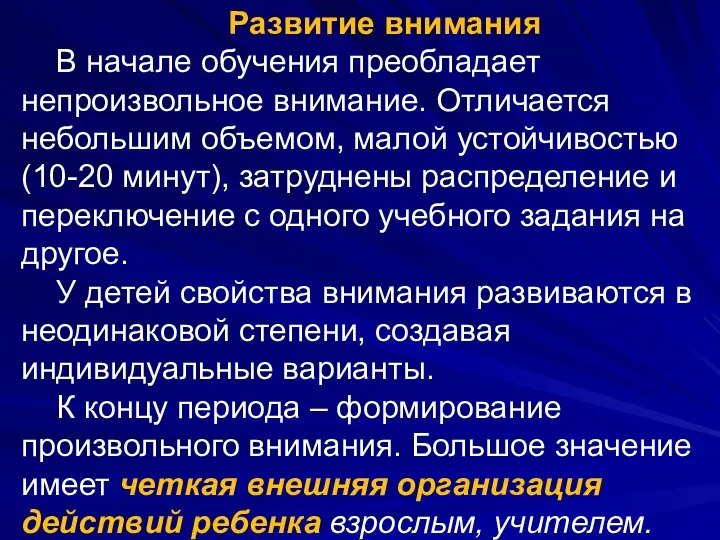 Развитие внимания

В начале обучения преобладает непроизвольное внимание. Отличается небольшим объемом, малой устойчивостью (10-20 минут), затруднены распределение и переключение с одного учебного задания на другое.

У детей свойства внимания развиваются в неодинаковой степени, создавая индивидуальные варианты.

К концу периода – формирование произвольного внимания. Большое значение имеет четкая внешняя организация действий ребенка взрослым, учителем.